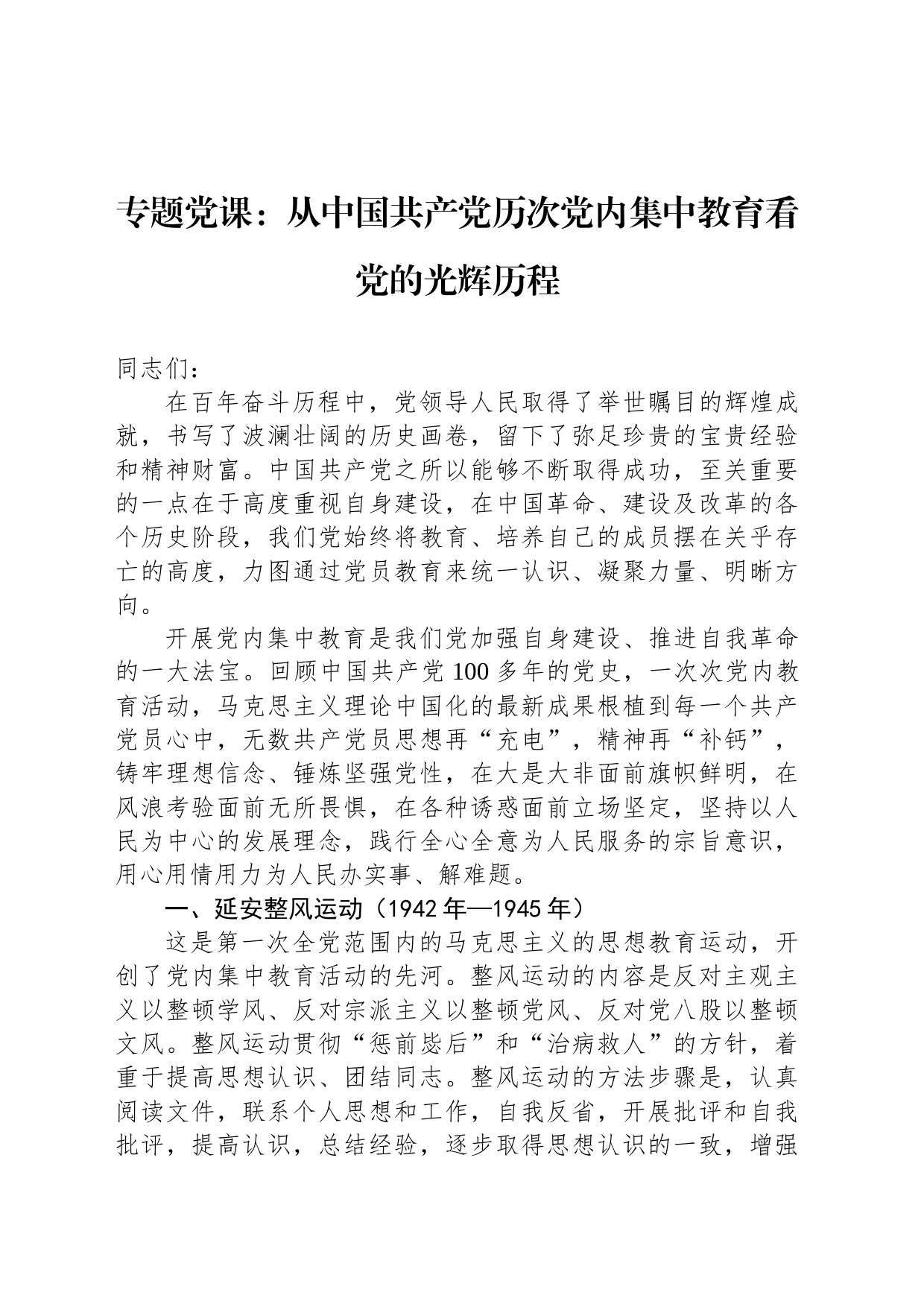 专题党课：从中国共产党历次党内集中教育看党的光辉历程

同志们：

在百年奋斗历程中，党领导人民取得了举世瞩目的辉煌成就，书写了波澜壮阔的历史画卷，留下了弥足珍贵的宝贵经验和精神财富。中国共产党之所以能够不断取得成功，至关重要的一点在于高度重视自身建设，在中国革命、建设及改革的各个历史阶段，我们党始终将教育、培养自己的成员摆在关乎存亡的高度，力图通过党员教育来统一认识、凝聚力量、明晰方向。

开展党内集中教育是我们党加强自身建设、推进自我革命的一大法宝。回顾中国共产党100多年的党史，一次次党内教育活动，马克思主义理论中国化的最新成果根植到每一个共产党员心中，无数共产党员思想再“充电”，精神再“补钙”，铸牢理想信念、锤炼坚强党性，在大是大非面前旗帜鲜明，在风浪考验面前无所畏惧，在各种诱惑面前立场坚定，坚持以人民为中心的发展理念，践行全心全意为人民服务的宗旨意识，用心用情用力为人民办实事、解难题。

一、延安整风运动（1942年—1945年）

这是第一次全党范围内的马克思主义的思想教育运动，开创了党内集中教育活动的先河。整风运动的内容是反对主观主义以整顿学风、反对宗派主义以整顿党风、反对党八股以整顿文风。整风运动贯彻“惩前毖后”和“治病救人”的方针，着重于提高思想认识、团结同志。整风运动的方法步骤是，认真阅读文件，联系个人思想和工作，自我反省，开展批评和自我批评，提高认识，总结经验，逐步取得思想认识的一致，增强